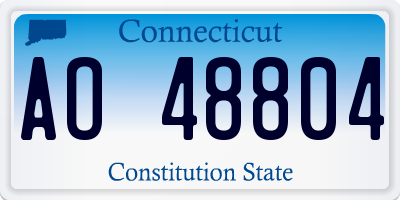 Connecticut

AO 48804

Constitution State